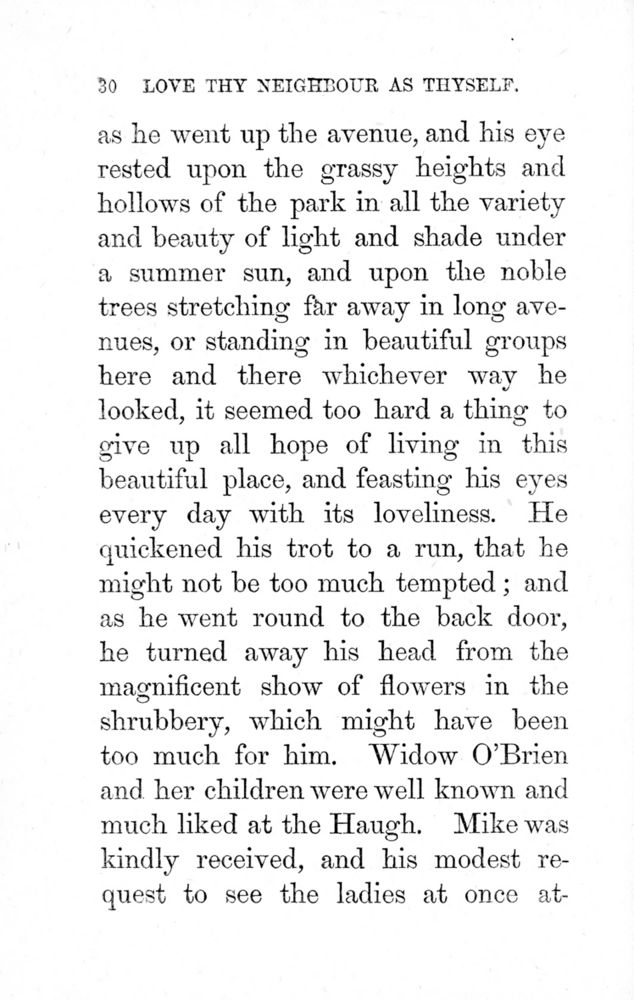 30 LOVE THY NEIGHBOUR AS THYSELF.

as he went up the avenue, and his eye rested upon the grassy heights and hollows of the park in all the variety and beauty of light and shade under a summer sun, and upon the noble trees stretching far away in long avenues, or standing in beautiful groups here and there whichever way he looked, it seemed too hard a thing to give up all hope of living in this beautiful place, and feasting his eyes every day with its loveliness. He quickened his trot to a run, that he might not be too much tempted; and as he went round to the back door, he turned away his head from the magnificent show of flowers in the shrubbery, which might have been too much for him. Widow O'Brien and her children were well known and much liked at the Haugh. Mike was kindly received, and his modest request to see the ladies at once at-